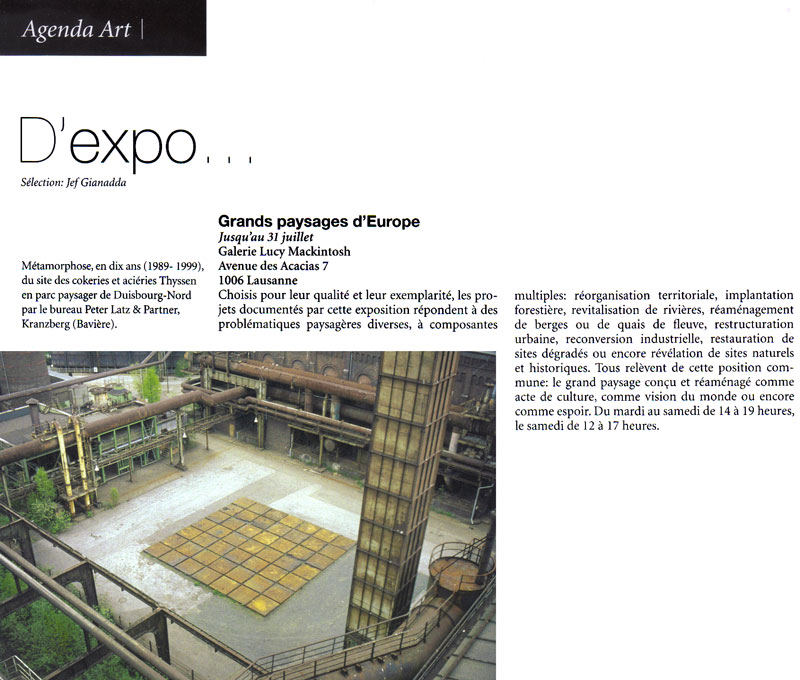 Agenda Art |

D'expo...

Sélection: Jef Gianadda

Métamorphose, en dix ans (1989- 1999), du site des cokeries et aciéries Thyssen en parc paysager de Duisbourg-Nord par le bureau Peter Latz & Partner, Kranzberg (Bavière).

Grands paysages d'Europe
Jusqu'au 31 juillet
Galerie Lucy Mackintosh
Avenue des Acacias 7
1006 Lausanne
Choisis pour leur qualité et leur exemplarité, les projets documentés par cette exposition répondent à des problématiques paysagères diverses, à composantes multiples: réorganisation territoriale, implantation forestière, revitalisation de rivières, réaménagement de berges ou de quais de fleuve, restructuration urbaine, reconversion industrielle, restauration de sites dégradés ou encore révélation de sites naturels et historiques. Tous relèvent de cette position commune: le grand paysage conçu et réaménagé comme acte de culture, comme vision du monde ou encore comme espoir. Du mardi au samedi de 14 à 19 heures, le samedi de 12 à 17 heures.